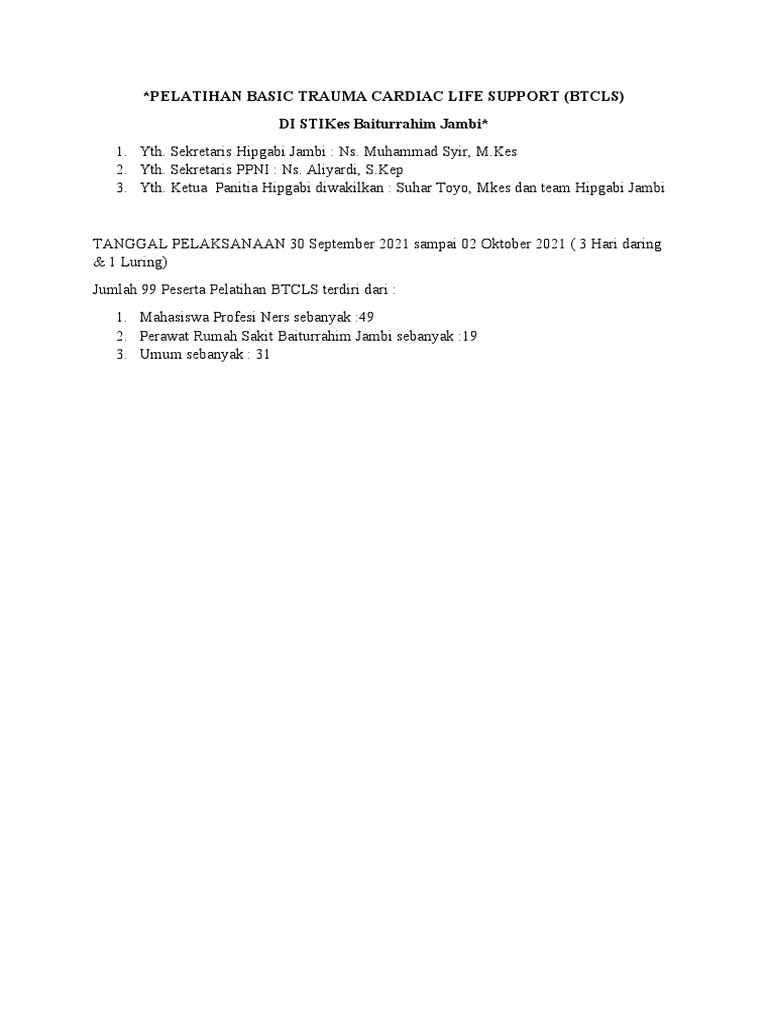 *PELATIHAN BASIC TRAUMA CARDIAC LIFE SUPPORT (BTCLS)

DI STIKes Baiturrahim Jambi*

1. Yth. Sekretaris Hipgabi Jambi : Ns. Muhammad Syir, M.Kes
2. Yth. Sekretaris PPNI : Ns. Aliyardi, S.Kep
3. Yth. Ketua Panitia Hipgabi diwakilkan : Suhar Toyo, Mkes dan team Hipgabi Jambi

TANGGAL PELAKSANAAN 30 September 2021 sampai 02 Oktober 2021 ( 3 Hari daring & 1 Luring)

Jumlah 99 Peserta Pelatihan BTCLS terdiri dari :

1. Mahasiswa Profesi Ners sebanyak :49
2. Perawat Rumah Sakit Baiturrahim Jambi sebanyak :19
3. Umum sebanyak : 31